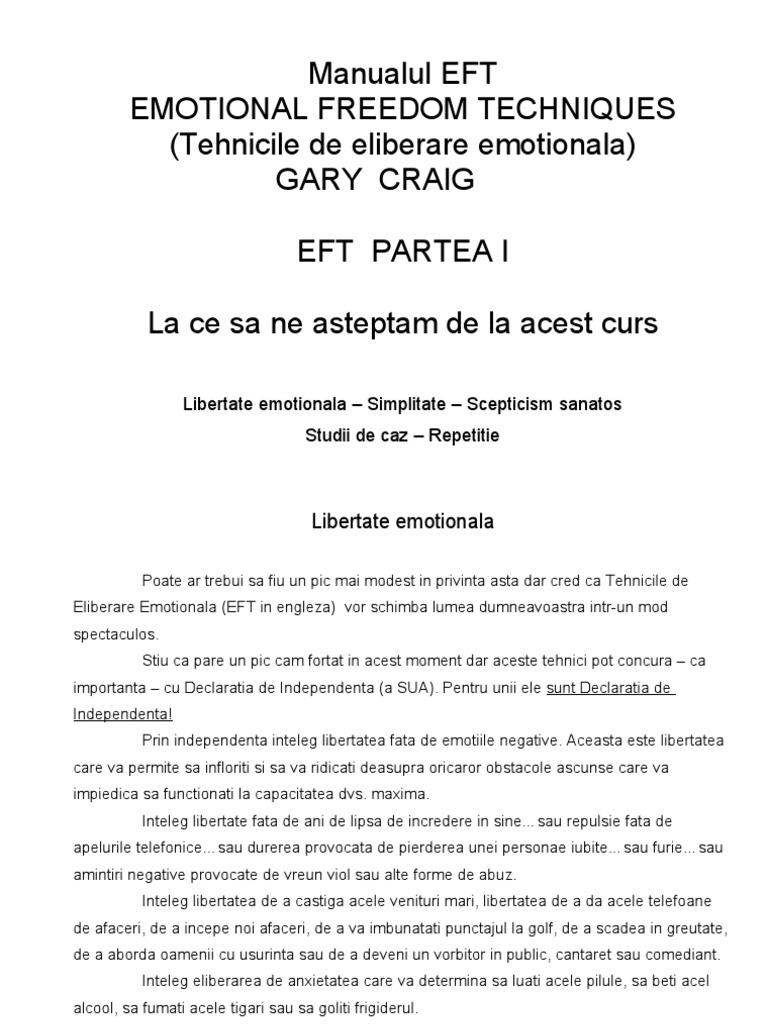 Manualul EFT
EMOTIONAL FREEDOM TECHNIQUES
(Tehnicile de eliberare emotionala)
GARY CRAIG

EFT PARTEA I

La ce sa ne asteptam de la acest curs

Libertate emotionala – Simplitate – Scepticism sanatos
Studii de caz – Repetitie

Libertate emotionala

Poate ar trebui sa fiu un pic mai modest in privinta asta dar cred ca Tehnicile de Eliberare Emotionala (EFT in engleza) vor schimba lumea dumneavoastra intr-un mod spectaculos.

Stiu ca pare un pic cam fortat in acest moment dar aceste tehnici pot concura – ca importanta – cu Declaratia de Independenta (a SUA). Pentru unii ele sunt Declaratia de Independenta!

Prin independenta inteleg libertatea fata de emotiile negative. Aceasta este libertatea care va permite sa infloriti si sa va ridicati deasupra oricaror obstacole ascunse care va impiedica sa functionati la capacitatea dvs. maxima.

Inteleg libertate fata de ani de lipsa de incredere in sine... sau repulsie fata de apelurile telefonice... sau durerea provocata de pierderea unei personae iubite... sau furie... sau amintiri negative provocate de vreun viol sau alte forme de abuz.

Inteleg libertatea de a castiga acele venituri mari, libertatea de a da acele telefoane de afaceri, de a incepe noi afaceri, de a va imbunatati punctajul la golf, de a scadea in greutate, de a aborda oamenii cu usurinta sau de a deveni un vorbitor in public, cantaret sau comediant.

Inteleg eliberarea de anxietatea care va determina sa luati acele pilule, sa beti acel alcool, sa fumati acele tigari sau sa goliti frigiderul.